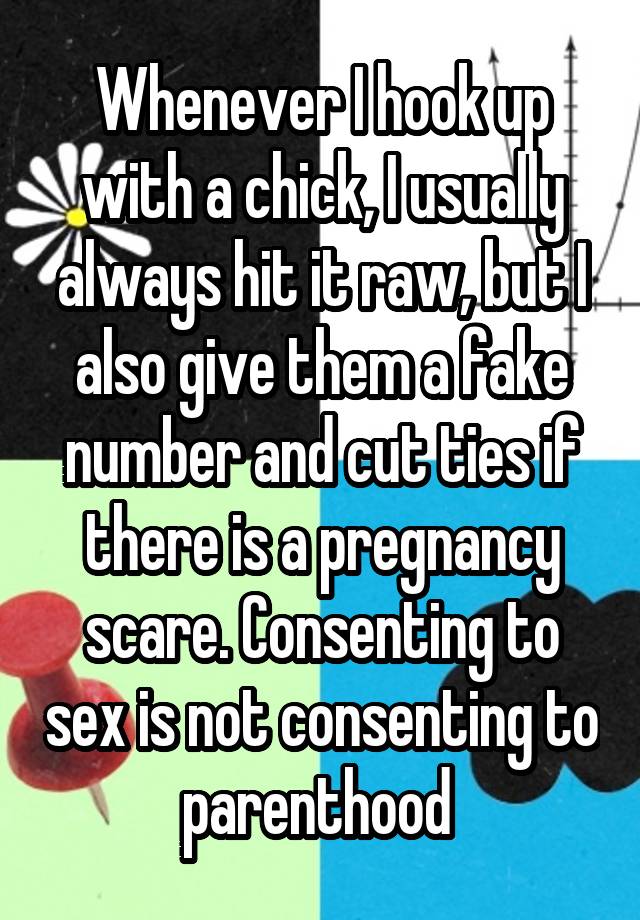 Whenever I hook up with a chick, I usually always hit it raw, but I also give them a fake number and cut ties if there is a pregnancy scare. Consenting to sex is not consenting to parenthood